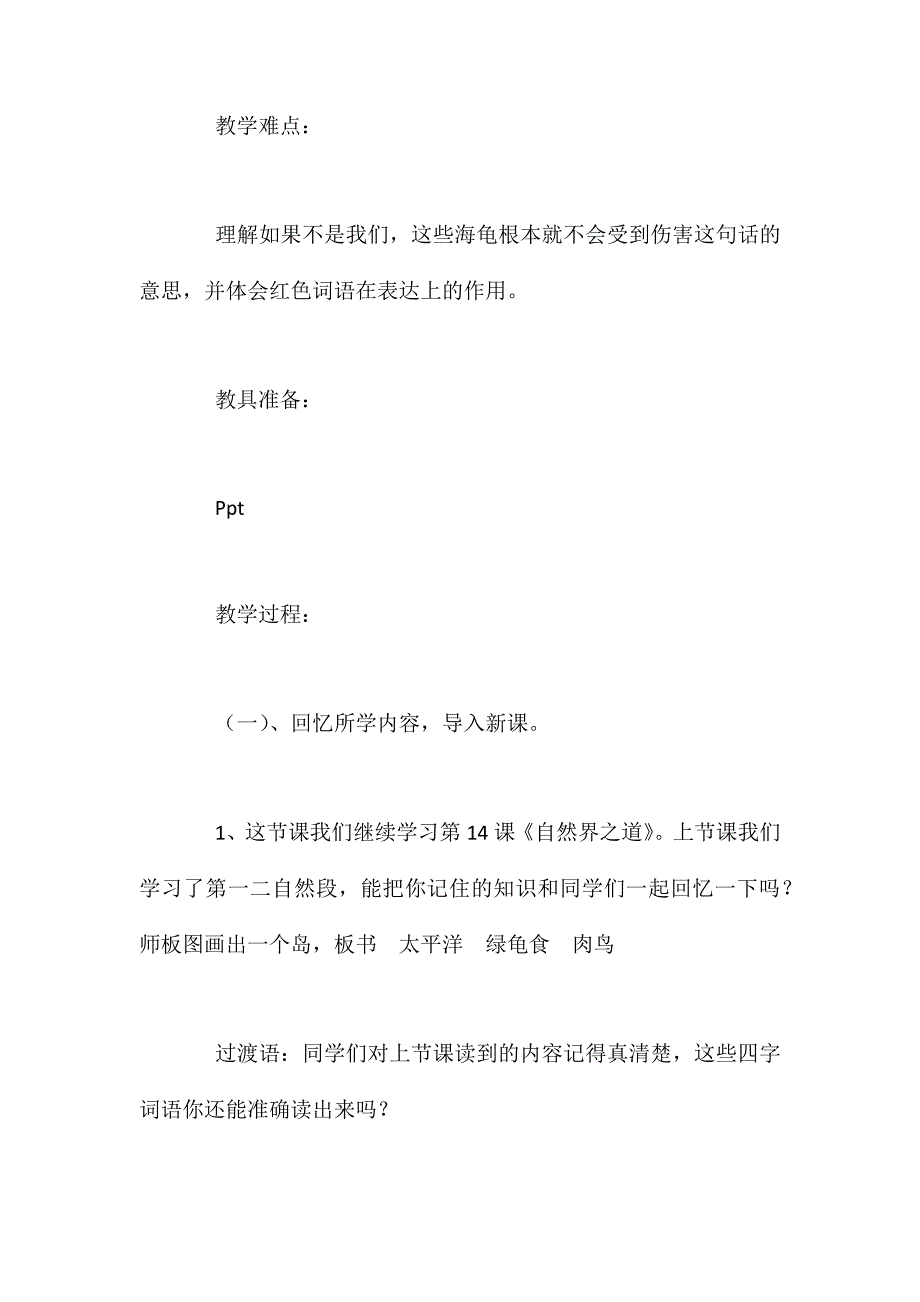 教学难点：

理解如果不是我们，这些海龟根本就不会受到伤害这句话的意思，并体会红色词语在表达上的作用。

教具准备：

Ppt

教学过程：

（一）、回忆所学内容，导入新课。

1、这节课我们继续学习第 14 课《自然界之道》。上节课我们学习了第一二自然段，能把你记住的知识和同学们一起回忆一下吗？师板图画出一个岛，板书　太平洋　绿龟食　肉鸟

过渡语：同学们对上节课读到的内容记得真清楚，这些四字词语你还能准确读出来吗？